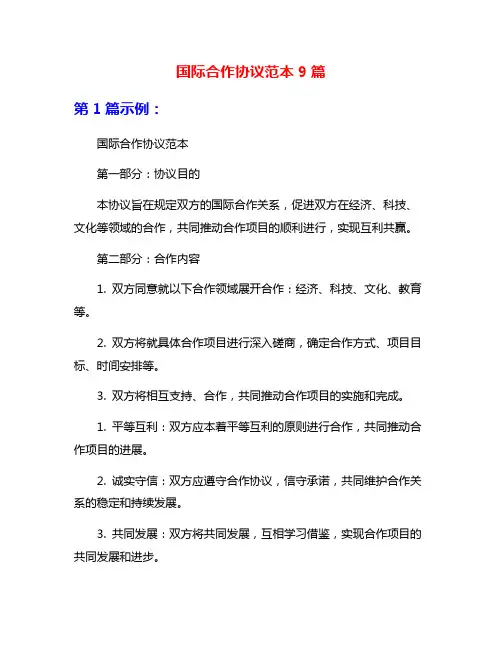 国际合作协议范本 9 篇

第 1 篇示例：

国际合作协议范本

第一部分：协议目的

本协议旨在规定双方的国际合作关系，促进双方在经济、科技、文化等领域的合作，共同推动合作项目的顺利进行，实现互利共赢。

第二部分：合作内容

1. 双方同意就以下合作领域展开合作：经济、科技、文化、教育等。

2. 双方将就具体合作项目进行深入磋商，确定合作方式、项目目标、时间安排等。

3. 双方将相互支持、合作，共同推动合作项目的实施和完成。

1. 平等互利：双方应本着平等互利的原则进行合作，共同推动合作项目的进展。

2. 诚实守信：双方应遵守合作协议，信守承诺，共同维护合作关系的稳定和持续发展。

3. 共同发展：双方将共同发展，互相学习借鉴，实现合作项目的共同发展和进步。